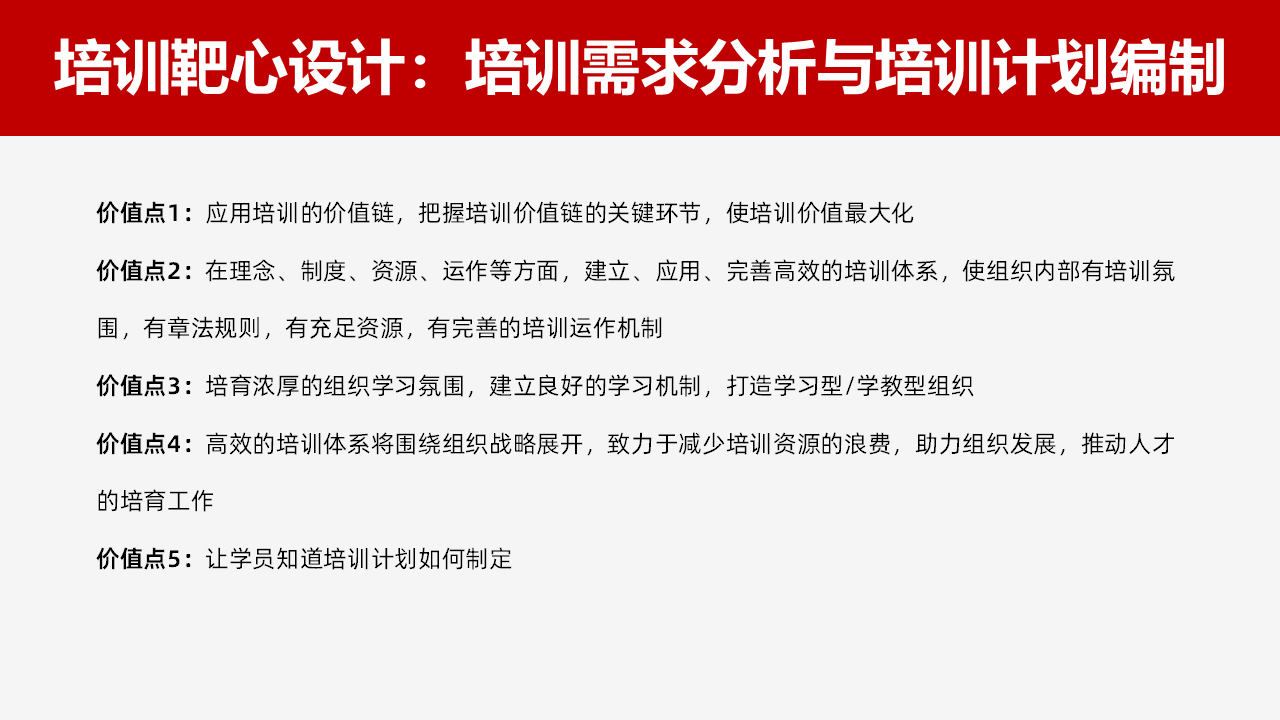 培训靶心设计：培训需求分析与培训计划编制

价值点1：应用培训的价值链，把握培训价值链的关键环节，使培训价值最大化

价值点2：在理念、制度、资源、运作等方面，建立、应用、完善高效的培训体系，使组织内部有培训氛围，有章法规则，有充足资源，有完善的培训运作机制

价值点3：培育浓厚的组织学习氛围，建立良好的学习机制，打造学习型/学教型组织

价值点4：高效的培训体系将围绕组织战略展开，致力于减少培训资源的浪费，助力组织发展，推动人才的培育工作

价值点5：让学员知道培训计划如何制定